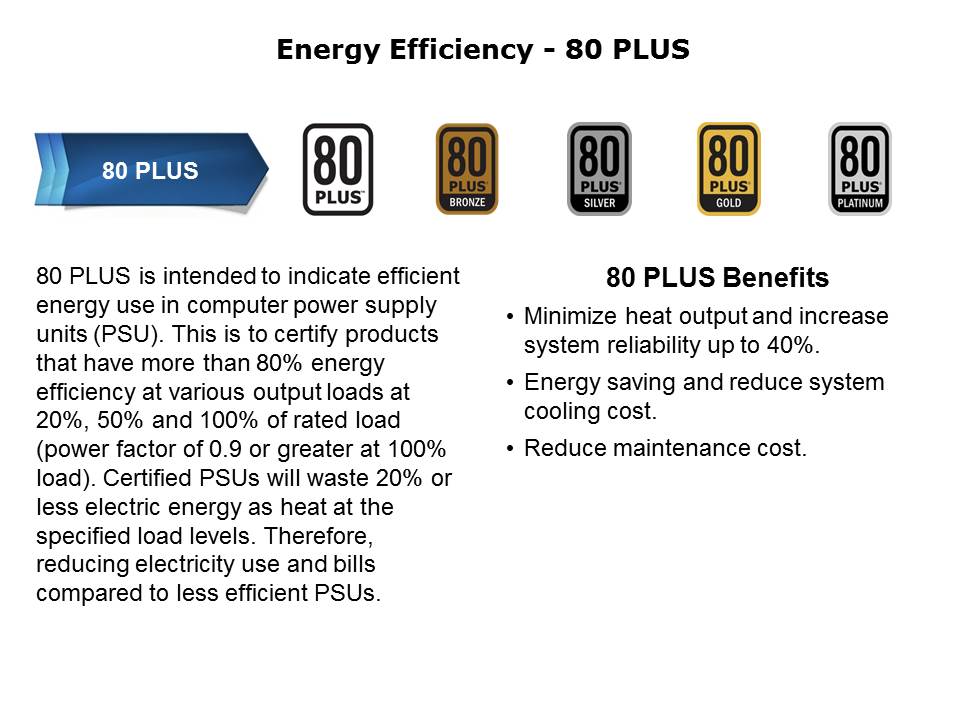 Energy Efficiency - 80 PLUS

80 PLUS

80 PLUS

80 PLUS BRONZE

80 PLUS SILVER

80 PLUS GOLD

80 PLUS PLATINUM

80 PLUS is intended to indicate efficient energy use in computer power supply units (PSU). This is to certify products that have more than 80% energy efficiency at various output loads at 20%, 50% and 100% of rated load (power factor of 0.9 or greater at 100% load). Certified PSUs will waste 20% or less electric energy as heat at the specified load levels. Therefore, reducing electricity use and bills compared to less efficient PSUs.

80 PLUS Benefits

• Minimize heat output and increase system reliability up to 40%.
• Energy saving and reduce system cooling cost.
• Reduce maintenance cost.